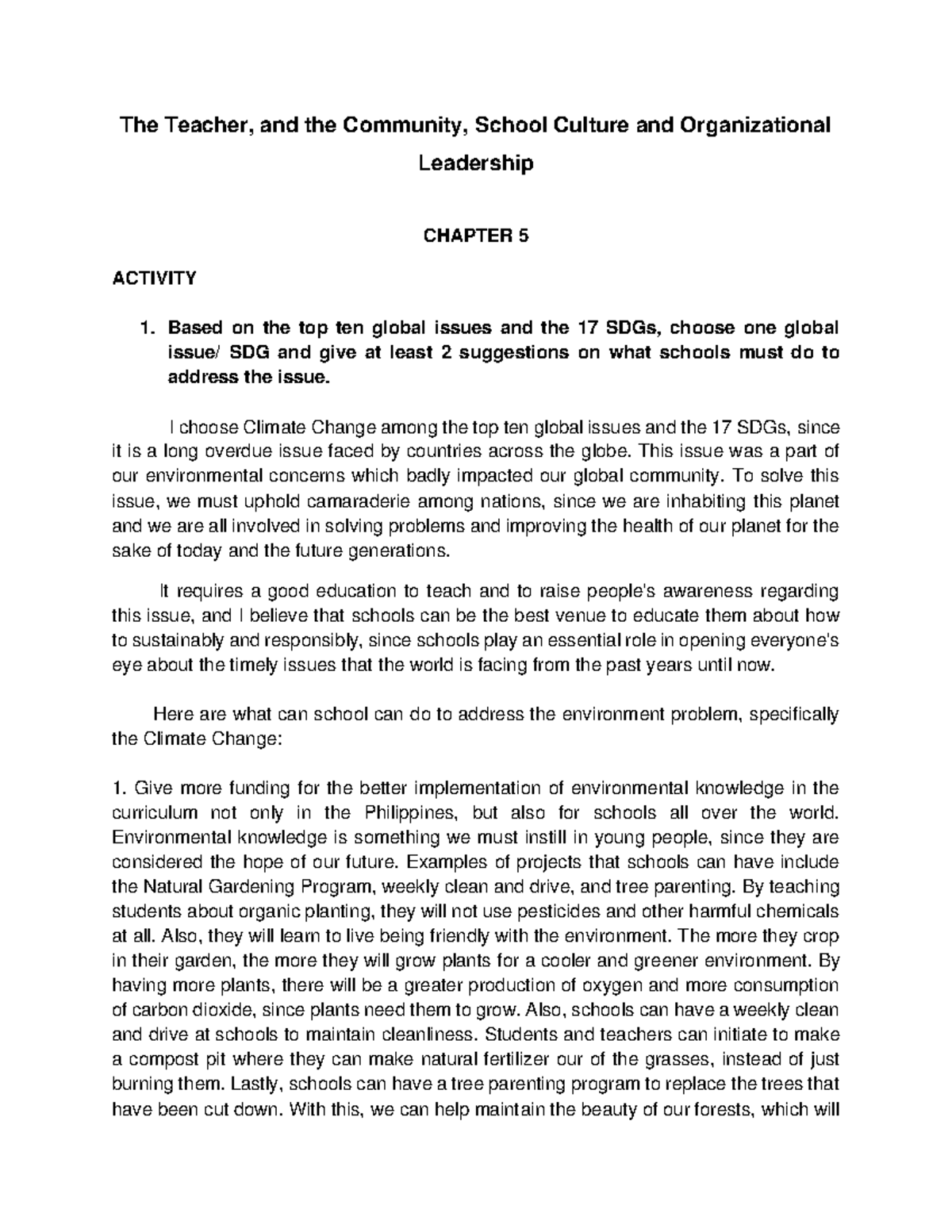 The Teacher, and the Community, School Culture and Organizational Leadership

CHAPTER 5

ACTIVITY

1. Based on the top ten global issues and the 17 SDGs, choose one global issue/ SDG and give at least 2 suggestions on what schools must do to address the issue.

I choose Climate Change among the top ten global issues and the 17 SDGs, since it is a long overdue issue faced by countries across the globe. This issue was a part of our environmental concerns which badly impacted our global community. To solve this issue, we must uphold camaraderie among nations, since we are inhabiting this planet and we are all involved in solving problems and improving the health of our planet for the sake of today and the future generations.

It requires a good education to teach and to raise people's awareness regarding this issue, and I believe that schools can be the best venue to educate them about how to sustainably and responsibly, since schools play an essential role in opening everyone's eye about the timely issues that the world is facing from the past years until now.

Here are what can school can do to address the environment problem, specifically the Climate Change:

1. Give more funding for the better implementation of environmental knowledge in the curriculum not only in the Philippines, but also for schools all over the world. Environmental knowledge is something we must instill in young people, since they are considered the hope of our future. Examples of projects that schools can have include the Natural Gardening Program, weekly clean and drive, and tree parenting. By teaching students about organic planting, they will not use pesticides and other harmful chemicals at all. Also, they will learn to live being friendly with the environment. The more they crop in their garden, the more they will grow plants for a cooler and greener environment. By having more plants, there will be a greater production of oxygen and more consumption of carbon dioxide, since plants need them to grow. Also, schools can have a weekly clean and drive at schools to maintain cleanliness. Students and teachers can initiate to make a compost pit where they can make natural fertilizer our of the grasses, instead of just burning them. Lastly, schools can have a tree parenting program to replace the trees that have been cut down. With this, we can help maintain the beauty of our forests, which will